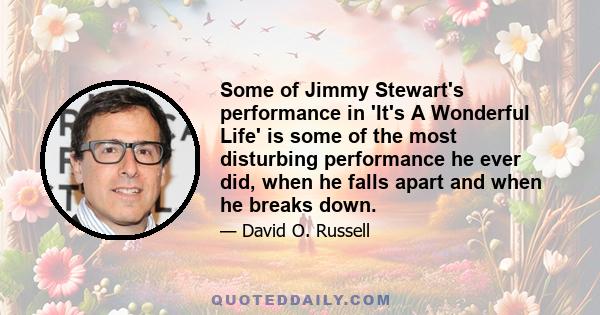 Some of Jimmy Stewart's performance in 'It's A Wonderful Life' is some of the most disturbing performance he ever did, when he falls apart and when he breaks down.

— David O. Russell

QUOTEDDAILY.COM